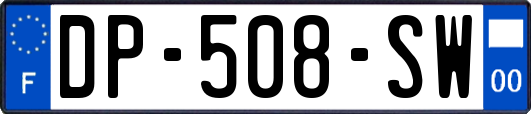 F
DP-508-SW
00